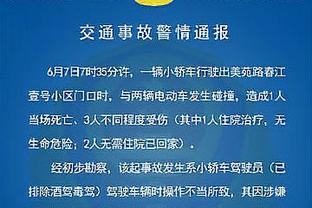 交通事故警情通报

6月7日7时35分许，一辆小轿车行驶出美苑路春江壹号小区门口时，与两辆电动车发生碰撞，造成1人当场死亡、3人不同程度受伤（其中1人住院治疗，无生命危险；2人无需住院已回家）。

经初步勘察，该起事故发生系小轿车驾驶员（已排除酒驾毒驾）驾驶车辆时操作不当所致，其因涉嫌